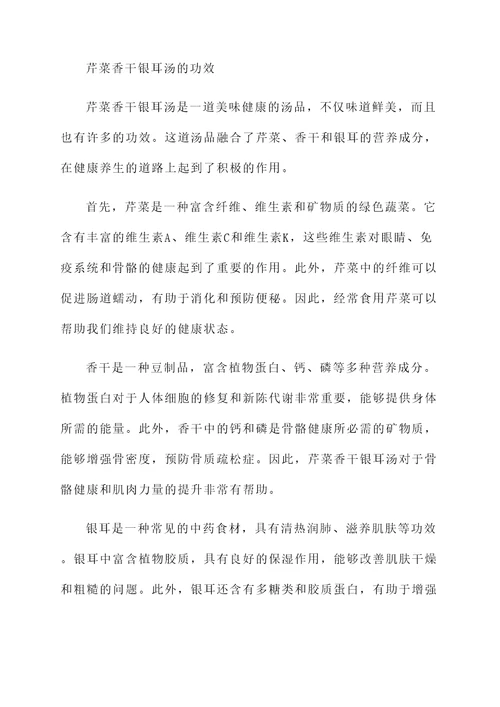 芹菜香干银耳汤的功效

芹菜香干银耳汤是一道美味健康的汤品，不仅味道鲜美，而且也有许多的功效。这道汤品融合了芹菜、香干和银耳的营养成分，在健康养生的道路上起到了积极的作用。

首先，芹菜是一种富含纤维、维生素和矿物质的绿色蔬菜。它含有丰富的维生素A、维生素C和维生素K，这些维生素对眼睛、免疫系统和骨骼的健康起到了重要的作用。此外，芹菜中的纤维可以促进肠道蠕动，有助于消化和预防便秘。因此，经常食用芹菜可以帮助我们维持良好的健康状态。

香干是一种豆制品，富含植物蛋白、钙、磷等多种营养成分。植物蛋白对于人体细胞的修复和新陈代谢非常重要，能够提供身体所需的能量。此外，香干中的钙和磷是骨骼健康所必需的矿物质，能够增强骨密度，预防骨质疏松症。因此，芹菜香干银耳汤对于骨骼健康和肌肉力量的提升非常有帮助。

银耳是一种常见的中药食材，具有清热润肺、滋养肌肤等功效。银耳中富含植物胶质，具有良好的保湿作用，能够改善肌肤干燥和粗糙的问题。此外，银耳还含有多糖类和胶质蛋白，有助于增强